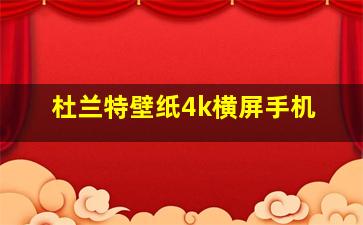 杜兰特壁纸4k横屏手机